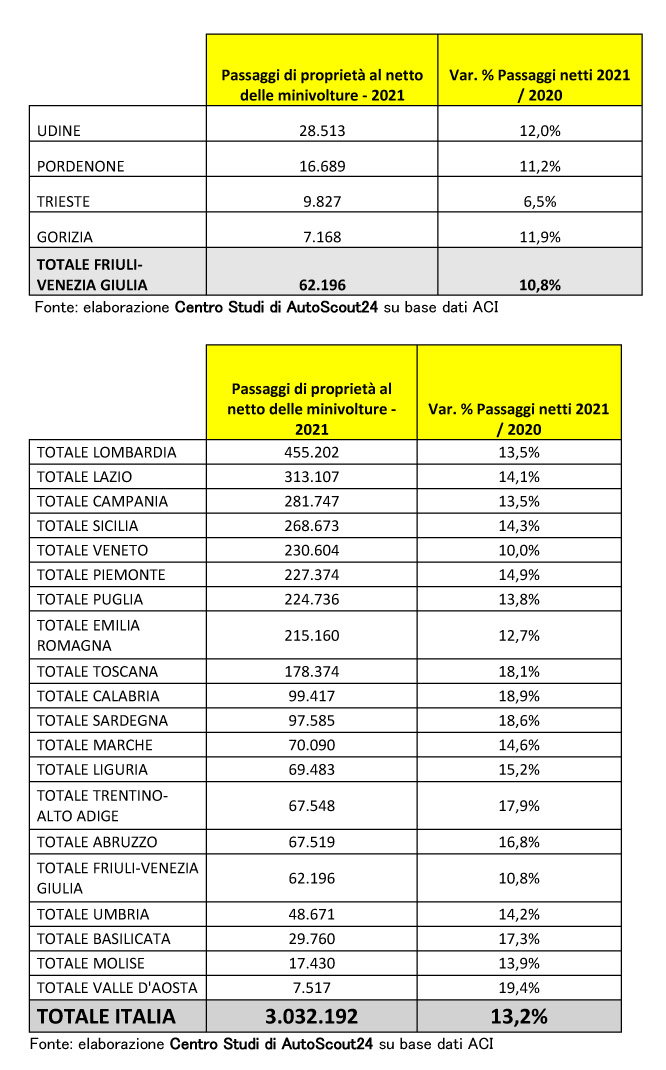 | | Passaggi di proprietà al netto delle minivolture - 2021 | Var. % Passaggi netti 2021 / 2020 |
|---|---|---|
| UDINE | 28.513 | 12,0% |
| PORDENONE | 16.689 | 11,2% |
| TRIESTE | 9.827 | 6,5% |
| GORIZIA | 7.168 | 11,9% |
| TOTALE FRIULI-VENEZIA GIULIA | 62.196 | 10,8% |

Fonte: elaborazione Centro Studi di AutoScout24 su base dati ACI

| | Passaggi di proprietà al netto delle minivolture - 2021 | Var. % Passaggi netti 2021 / 2020 |
|---|---|---|
| TOTALE LOMBARDIA | 455.202 | 13,5% |
| TOTALE LAZIO | 313.107 | 14,1% |
| TOTALE CAMPANIA | 281.747 | 13,5% |
| TOTALE SICILIA | 268.673 | 14,3% |
| TOTALE VENETO | 230.604 | 10,0% |
| TOTALE PIEMONTE | 227.374 | 14,9% |
| TOTALE PUGLIA | 224.736 | 13,8% |
| TOTALE EMILIA ROMAGNA | 215.160 | 12,7% |
| TOTALE TOSCANA | 178.374 | 18,1% |
| TOTALE CALABRIA | 99.417 | 18,9% |
| TOTALE SARDEGNA | 97.585 | 18,6% |
| TOTALE MARCHE | 70.090 | 14,6% |
| TOTALE LIGURIA | 69.483 | 15,2% |
| TOTALE TRENTINO-ALTO ADIGE | 67.548 | 17,9% |
| TOTALE ABRUZZO | 67.519 | 16,8% |
| TOTALE FRIULI-VENEZIA GIULIA | 62.196 | 10,8% |
| TOTALE UMBRIA | 48.671 | 14,2% |
| TOTALE BASILICATA | 29.760 | 17,3% |
| TOTALE MOLISE | 17.430 | 13,9% |
| TOTALE VALLE D'AOSTA | 7.517 | 19,4% |
| TOTALE ITALIA | 3.032.192 | 13,2% |

Fonte: elaborazione Centro Studi di AutoScout24 su base dati ACI